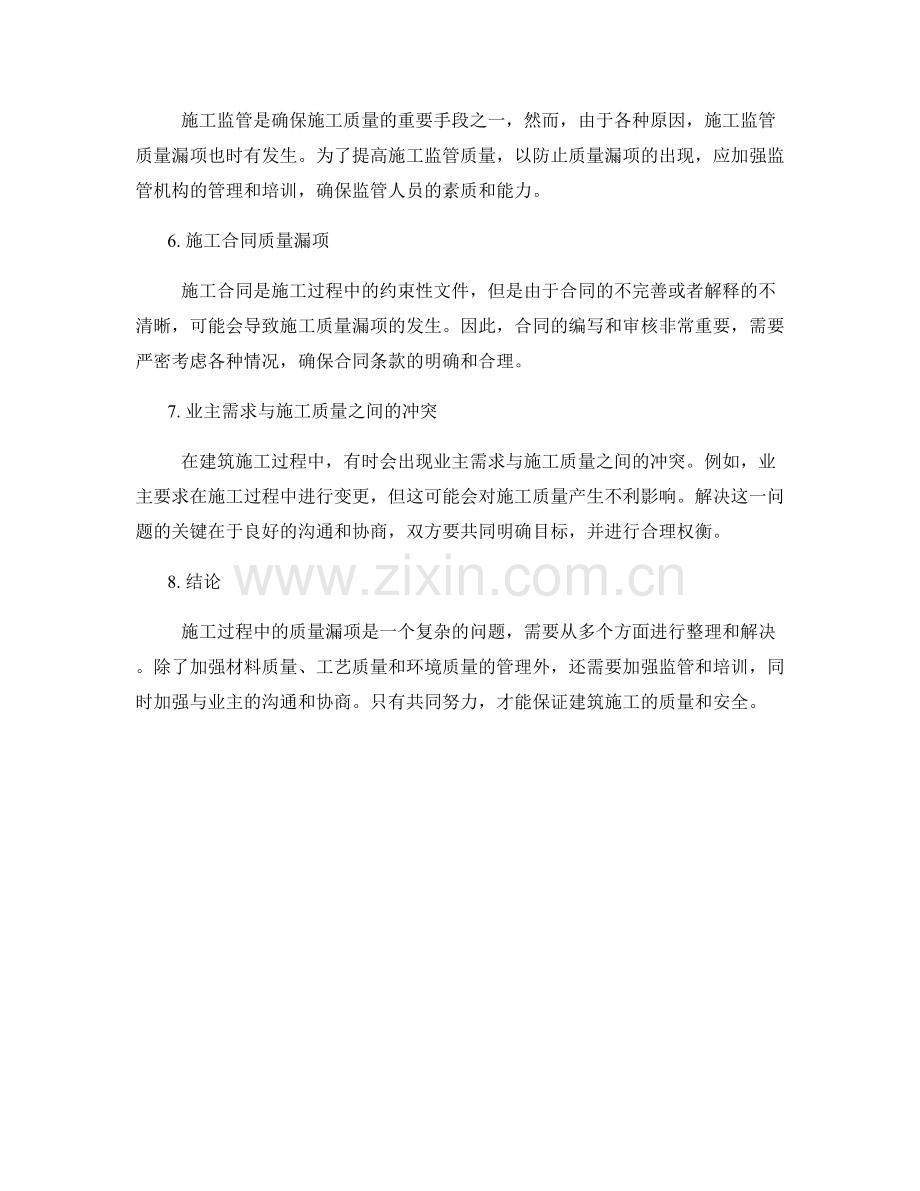 施工监管是确保施工质量的重要手段之一，然而，由于各种原因，施工监管质量漏项也时有发生。为了提高施工监管质量，以防止质量漏项的出现，应加强监管机构的管理和培训，确保监管人员的素质和能力。

6. 施工合同质量漏项

施工合同是施工过程中的约束性文件，但是由于合同的不完善或者解释的不清晰，可能会导致施工质量漏项的发生。因此，合同的编写和审核非常重要，需要严密考虑各种情况，确保合同条款的明确和合理。

7. 业主需求与施工质量之间的冲突

在建筑施工过程中，有时会出现业主需求与施工质量之间的冲突。例如，业主要求在施工过程中进行变更，但这可能会对施工质量产生不利影响。解决这一问题的关键在于良好的沟通和协商，双方要共同明确目标，并进行合理权衡。

8. 结论

www.zixin.com.cn

施工过程中的质量漏项是一个复杂的问题，需要从多个方面进行整理和解决。除了加强材料质量、工艺质量和环境质量的管理外，还需要加强监管和培训，同时加强与业主的沟通和协商。只有共同努力，才能保证建筑施工的质量和安全。